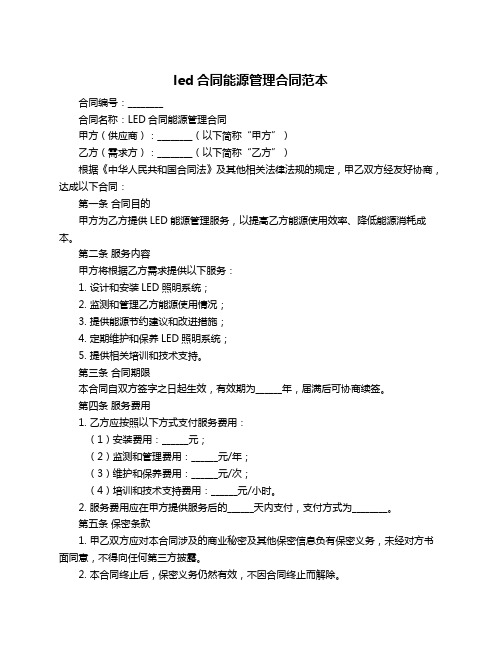 led 合同能源管理合同范本

合同编号：________

合同名称：LED 合同能源管理合同

甲方（供应商）：________（以下简称“甲方”）

乙方（需求方）：________（以下简称“乙方”）

根据《中华人民共和国合同法》及其他相关法律法规的规定，甲乙双方经友好协商，达成以下合同：

第一条 合同目的

甲方为乙方提供 LED 能源管理服务，以提高乙方能源使用效率、降低能源消耗成本。

第二条 服务内容

甲方将根据乙方需求提供以下服务：

1. 设计和安装 LED 照明系统；

2. 监测和管理乙方能源使用情况；

3. 提供能源节约建议和改进措施；

4. 定期维护和保养 LED 照明系统；

5. 提供相关培训和技术支持。

第三条 合同期限

本合同自双方签字之日起生效，有效期为______年，届满后可协商续签。

第四条 服务费用

1. 乙方应按照以下方式支付服务费用：

（1）安装费用：______元；

（2）监测和管理费用：______元/年；

（3）维护和保养费用：______元/次；

（4）培训和技术支持费用：______元/小时。

2. 服务费用应在甲方提供服务后的______天内支付，支付方式为________。

第五条 保密条款

1. 甲乙双方应对本合同涉及的商业秘密及其他保密信息负有保密义务，未经对方书面同意，不得向任何第三方披露。

2. 本合同终止后，保密义务仍然有效，不因合同终止而解除。